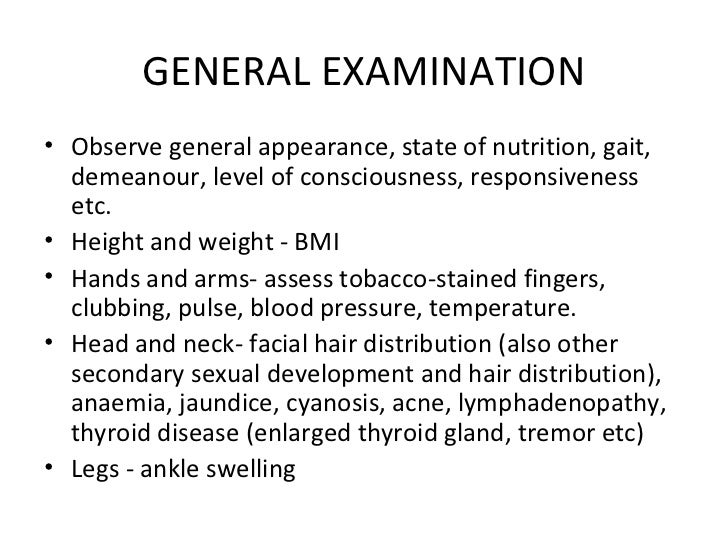 GENERAL EXAMINATION

• Observe general appearance, state of nutrition, gait, demeanour, level of consciousness, responsiveness etc.
• Height and weight - BMI
• Hands and arms- assess tobacco-stained fingers, clubbing, pulse, blood pressure, temperature.
• Head and neck- facial hair distribution (also other secondary sexual development and hair distribution), anaemia, jaundice, cyanosis, acne, lymphadenopathy, thyroid disease (enlarged thyroid gland, tremor etc)
• Legs - ankle swelling